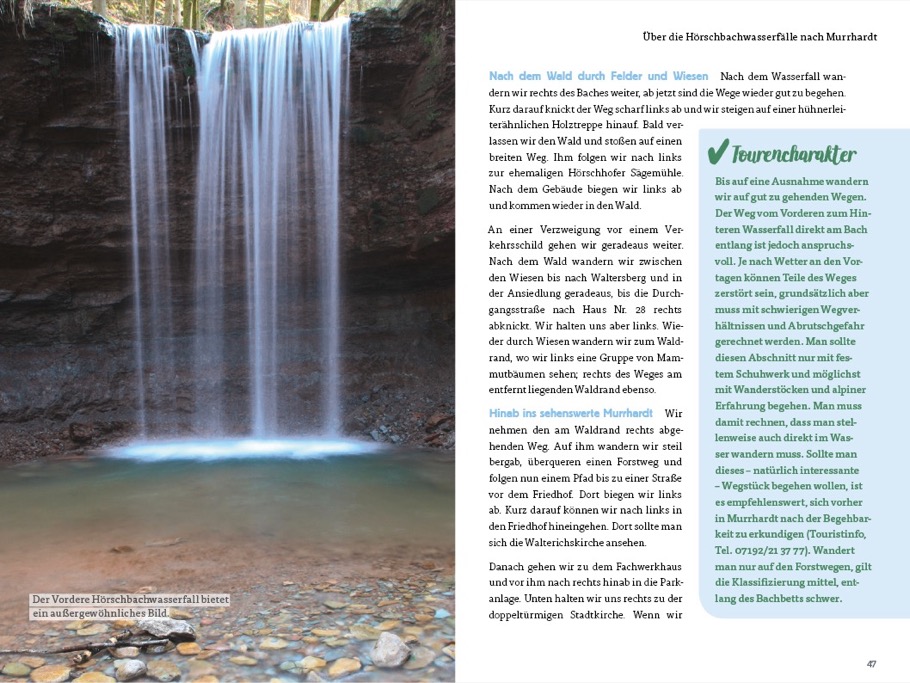 Der Vordere Hörschbachwasserfall bietet ein außergewöhnliches Bild.

Über die Hörschbachwasserfälle nach Murrhardt

Nach dem Wald durch Felder und Wiesen Nach dem Wasserfall wandern wir rechts des Baches weiter, ab jetzt sind die Wege wieder gut zu begehen. Kurz darauf knickt der Weg scharf links ab und wir steigen auf einer hühnerleiterähnlichen Holztreppe hinauf. Bald verlassen wir den Wald und stoßen auf einen breiten Weg. Ihm folgen wir nach links zur ehemaligen Hörschhofer Sägemühle. Nach dem Gebäude biegen wir links ab und kommen wieder in den Wald.

An einer Verzweigung vor einem Verkehrsschild gehen wir geradeaus weiter. Nach dem Wald wandern wir zwischen den Wiesen bis nach Waltersberg und in der Ansiedlung geradeaus, bis die Durchgangsstraße nach Haus Nr. 28 rechts abknickt. Wir halten uns aber links. Wieder durch Wiesen wandern wir zum Waldrand, wo wir links eine Gruppe von Mammutbäumen sehen; rechts des Weges am entfernt liegenden Waldrand ebenso.

Hinab ins sehenswerte Murrhardt Wir nehmen den am Waldrand rechts abgehenden Weg. Auf ihm wandern wir steil bergab, überqueren einen Forstweg und folgen nun einem Pfad bis zu einer Straße vor dem Friedhof. Dort biegen wir links ab. Kurz darauf können wir nach links in den Friedhof hineingehen. Dort sollte man sich die Walterichskirche ansehen.

Danach gehen wir zu dem Fachwerkhaus und vor ihm nach rechts hinab in die Parkanlage. Unten halten wir uns rechts zu der doppeltürmigen Stadtkirche. Wenn wir

✔ Tourencharakter

Bis auf eine Ausnahme wandern wir auf gut zu gehenden Wegen. Der Weg vom Vorderen zum Hinteren Wasserfall direkt am Bach entlang ist jedoch anspruchsvoll. Je nach Wetter an den Vortagen können Teile des Weges zerstört sein, grundsätzlich aber muss mit schwierigen Wegverhältnissen und Abrutschgefahr gerechnet werden. Man sollte diesen Abschnitt nur mit festem Schuhwerk und möglichst mit Wanderstöcken und alpiner Erfahrung begehen. Man muss damit rechnen, dass man stellenweise auch direkt im Wasser wandern muss. Sollte man dieses – natürlich interessante – Wegstück begehen wollen, ist es empfehlenswert, sich vorher in Murrhardt nach der Begehbarkeit zu erkundigen (Touristinfo, Tel. 07192/21 37 77). Wandert man nur auf den Forstwegen, gilt die Klassifizierung mittel, entlang des Bachbetts schwer.

47